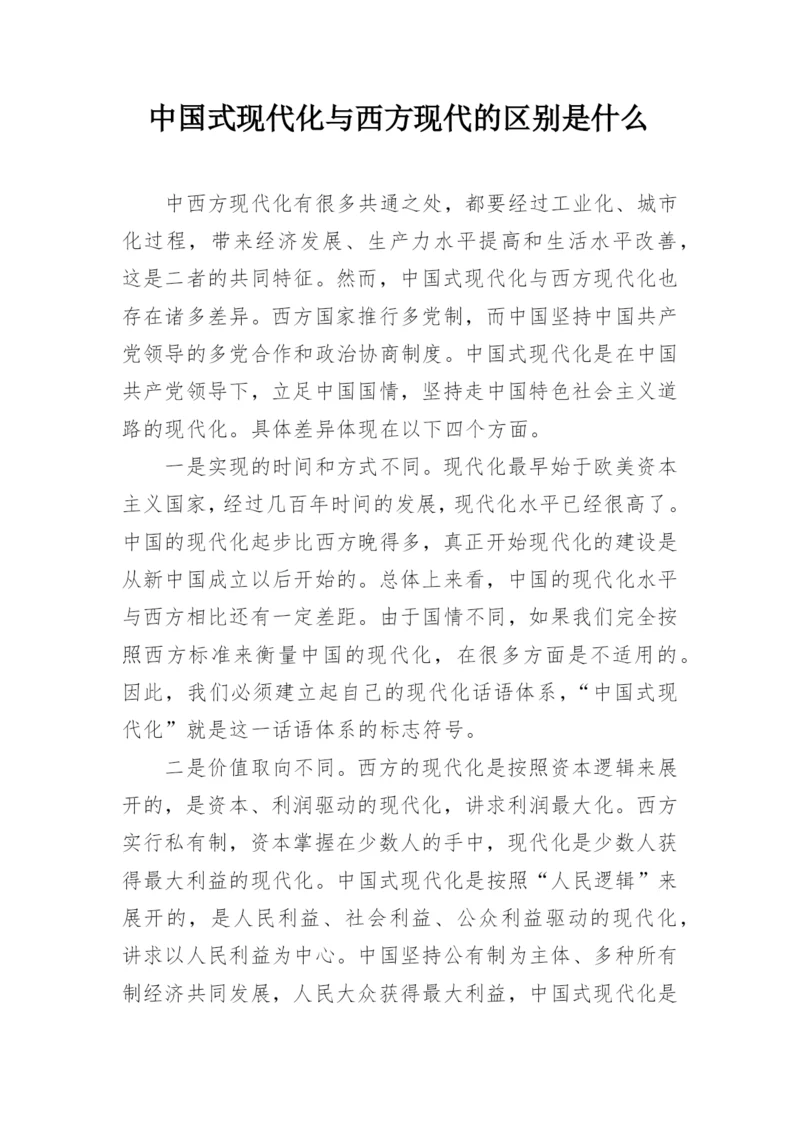 中国式现代化与西方现代的区别是什么

中西方现代化有很多共通之处，都要经过工业化、城市化过程，带来经济发展、生产力水平提高和生活水平改善，这是二者的共同特征。然而，中国式现代化与西方现代化也存在诸多差异。西方国家推行多党制，而中国坚持中国共产党领导的多党合作和政治协商制度。中国式现代化是在中国共产党领导下，立足中国国情，坚持走中国特色社会主义道路的现代化。具体差异体现在以下四个方面。

一是实现的时间和方式不同。现代化最早始于欧美资本主义国家，经过几百年时间的发展，现代化水平已经很高了。中国的现代化起步比西方晚得多，真正开始现代化的建设是从新中国成立以后开始的。总体上来看，中国的现代化水平与西方相比还有一定差距。由于国情不同，如果我们完全按照西方标准来衡量中国的现代化，在很多方面是不适用的。因此，我们必须建立起自己的现代化话语体系，“中国式现代化”就是这一话语体系的标志符号。

二是价值取向不同。西方的现代化是按照资本逻辑来展开的，是资本、利润驱动的现代化，讲求利润最大化。西方实行私有制，资本掌握在少数人的手中，现代化是少数人获得最大利益的现代化。中国式现代化是按照“人民逻辑”来展开的，是人民利益、社会利益、公众利益驱动的现代化，讲求以人民利益为中心。中国坚持公有制为主体、多种所有制经济共同发展，人民大众获得最大利益，中国式现代化是